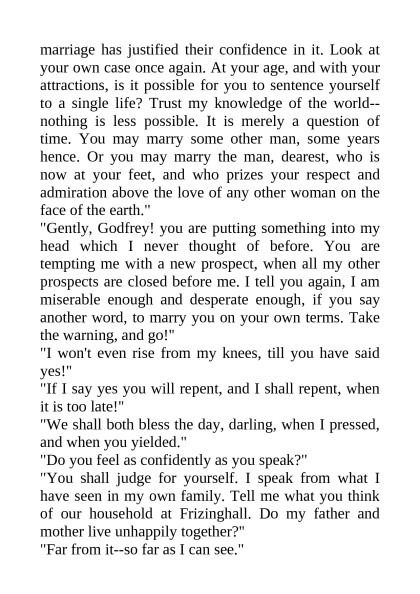 marriage has justified their confidence in it. Look at your own case once again. At your age, and with your attractions, is it possible for you to sentence yourself to a single life? Trust my knowledge of the world--nothing is less possible. It is merely a question of time. You may marry some other man, some years hence. Or you may marry the man, dearest, who is now at your feet, and who prizes your respect and admiration above the love of any other woman on the face of the earth."

"Gently, Godfrey! you are putting something into my head which I never thought of before. You are tempting me with a new prospect, when all my other prospects are closed before me. I tell you again, I am miserable enough and desperate enough, if you say another word, to marry you on your own terms. Take the warning, and go!"

"I won't even rise from my knees, till you have said yes!"

"If I say yes you will repent, and I shall repent, when it is too late!"

"We shall both bless the day, darling, when I pressed, and when you yielded."

"Do you feel as confidently as you speak?"

"You shall judge for yourself. I speak from what I have seen in my own family. Tell me what you think of our household at Frizinghall. Do my father and mother live unhappily together?"

"Far from it--so far as I can see."